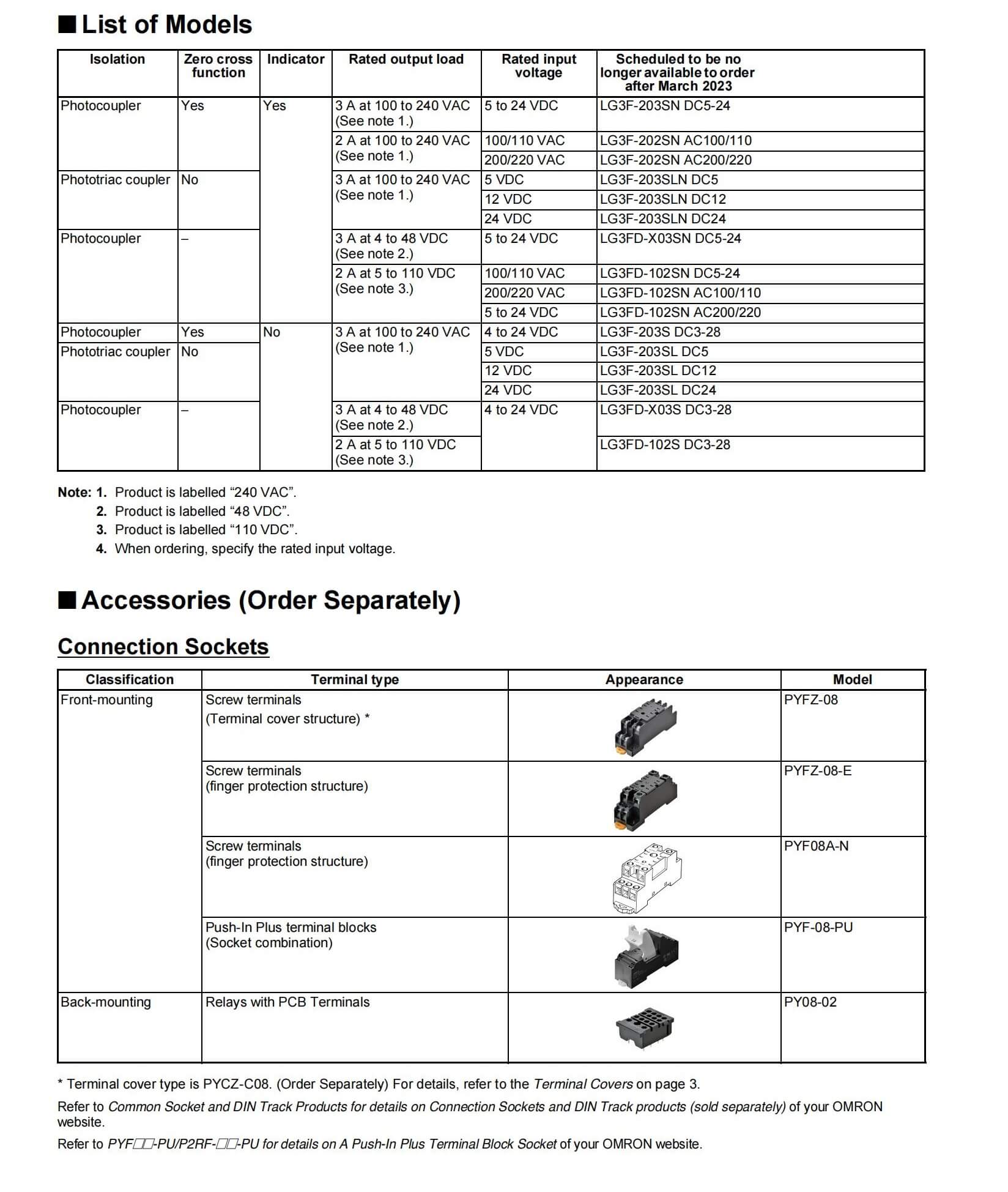 ■ List of Models

| Isolation | Zero cross function | Indicator | Rated output load | Rated input voltage | Scheduled to be no longer available to order after March 2023 |
|---|---|---|---|---|---|
| Photocoupler | Yes | Yes | 3 A at 100 to 240 VAC (See note 1.) | 5 to 24 VDC | LG3F-203SN DC5-24 |
| | | | 2 A at 100 to 240 VAC (See note 1.) | 100/110 VAC | LG3F-202SN AC100/110 |
| | | | | 200/220 VAC | LG3F-202SN AC200/220 |
| Phototriac coupler | No | | 3 A at 100 to 240 VAC (See note 1.) | 5 VDC | LG3F-203SLN DC5 |
| | | | | 12 VDC | LG3F-203SLN DC12 |
| | | | | 24 VDC | LG3F-203SLN DC24 |
| Photocoupler | – | | 3 A at 4 to 48 VDC (See note 2.) | 5 to 24 VDC | LG3FD-X03SN DC5-24 |
| | | | 2 A at 5 to 110 VDC (See note 3.) | 100/110 VAC | LG3FD-102SN DC5-24 |
| | | | | 200/220 VAC | LG3FD-102SN AC100/110 |
| | | | | 5 to 24 VDC | LG3FD-102SN AC200/220 |
| Photocoupler | Yes | No | 3 A at 100 to 240 VAC (See note 1.) | 4 to 24 VDC | LG3F-203S DC3-28 |
| Phototriac coupler | No | | | 5 VDC | LG3F-203SL DC5 |
| | | | | 12 VDC | LG3F-203SL DC12 |
| | | | | 24 VDC | LG3F-203SL DC24 |
| Photocoupler | – | | 3 A at 4 to 48 VDC (See note 2.) | 4 to 24 VDC | LG3FD-X03S DC3-28 |
| | | | 2 A at 5 to 110 VDC (See note 3.) | | LG3FD-102S DC3-28 |

Note: 1. Product is labelled “240 VAC”.
2. Product is labelled “48 VDC”.
3. Product is labelled “110 VDC”.
4. When ordering, specify the rated input voltage.

■ Accessories (Order Separately)

Connection Sockets

| Classification | Terminal type | Appearance | Model |
|---|---|---|---|
| Front-mounting | Screw terminals (Terminal cover structure) * | | PYFZ-08 |
| | Screw terminals (finger protection structure) | | PYFZ-08-E |
| | Screw terminals (finger protection structure) | | PYF08A-N |
| | Push-In Plus terminal blocks (Socket combination) | | PYF-08-PU |
| Back-mounting | Relays with PCB Terminals | | PY08-02 |

* Terminal cover type is PYCZ-C08. (Order Separately) For details, refer to the Terminal Covers on page 3.

Refer to Common Socket and DIN Track Products for details on Connection Sockets and DIN Track products (sold separately) of your OMRON website.

Refer to PYF□□-PU/P2RF-□□-PU for details on A Push-In Plus Terminal Block Socket of your OMRON website.